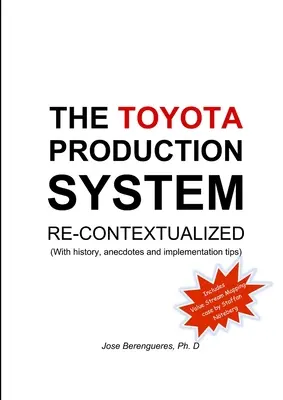 THE TOYOTA PRODUCTION SYSTEM

RE-CONTEXTUALIZED

(With history, anecdotes and implementation tips)

Includes Value Stream Mapping case by Staffan Nöteberg

Jose Berengueres, Ph. D